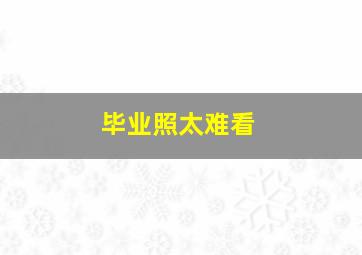 毕业照太难看